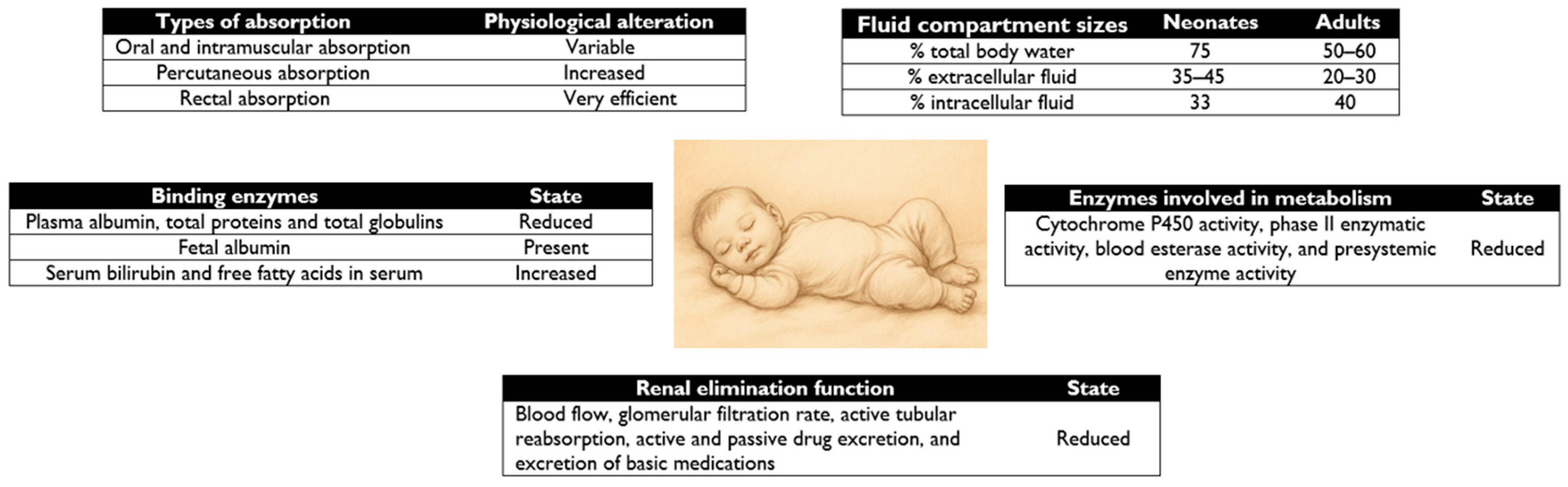 | Types of absorption | Physiological alteration |
|---|---|
| Oral and intramuscular absorption | Variable |
| Percutaneous absorption | Increased |
| Rectal absorption | Very efficient |

| Fluid compartment sizes | Neonates | Adults |
|---|---|---|
| % total body water | 75 | 50–60 |
| % extracellular fluid | 35–45 | 20–30 |
| % intracellular fluid | 33 | 40 |

| Binding enzymes | State |
|---|---|
| Plasma albumin, total proteins and total globulins | Reduced |
| Fetal albumin | Present |
| Serum bilirubin and free fatty acids in serum | Increased |

| Enzymes involved in metabolism | State |
|---|---|
| Cytochrome P450 activity, phase II enzymatic activity, blood esterase activity, and presystemic enzyme activity | Reduced |

| Renal elimination function | State |
|---|---|
| Blood flow, glomerular filtration rate, active tubular reabsorption, active and passive drug excretion, and excretion of basic medications | Reduced |